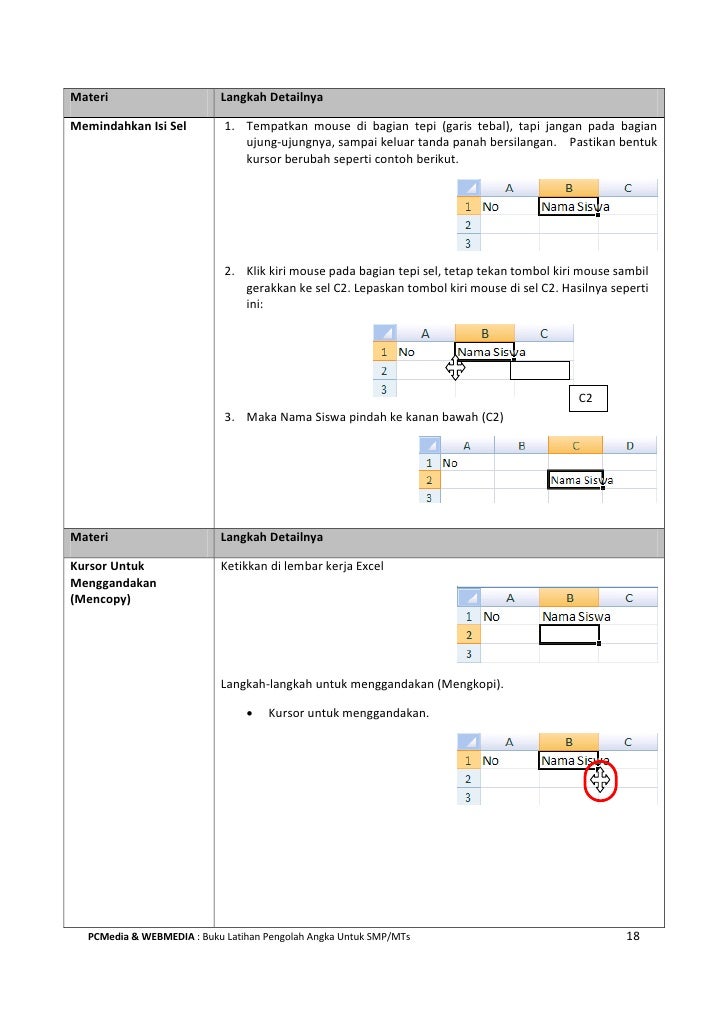 | Materi | Langkah Detailnya |
|---|---|
| Memindahkan Isi Sel | 1. Tempatkan mouse di bagian tepi (garis tebal), tapi jangan pada bagian ujung-ujungnya, sampai keluar tanda panah bersilangan. Pastikan bentuk kursor berubah seperti contoh berikut. |

| | A | B | C |
|---|---|---|---|
| 1 | No | Nama Siswa | |
| 2 | | | |
| 3 | | | |

2. Klik kiri mouse pada bagian tepi sel, tetap tekan tombol kiri mouse sambil gerakkan ke sel C2. Lepaskan tombol kiri mouse di sel C2. Hasilnya seperti ini:

| | A | B | C |
|---|---|---|---|
| 1 | No | Nama Siswa | |
| 2 | | | |
| 3 | | | |

C2

3. Maka Nama Siswa pindah ke kanan bawah (C2)

| | A | B | C | D |
|---|---|---|---|---|
| 1 | No | | | |
| 2 | | | Nama Siswa | |
| 3 | | | | |

| Materi | Langkah Detailnya |
|---|---|
| Kursor Untuk Menggandakan (Mencopy) | Ketikkan di lembar kerja Excel |

| | A | B | C |
|---|---|---|---|
| 1 | No | Nama Siswa | |
| 2 | | | |
| 3 | | | |

Langkah-langkah untuk menggandakan (Mengkopi).

• Kursor untuk menggandakan.

| | A | B | C |
|---|---|---|---|
| 1 | No | Nama Siswa | |
| 2 | | | |
| 3 | | | |

PCMedia & WEBMEDIA : Buku Latihan Pengolah Angka Untuk SMP/MTs 18